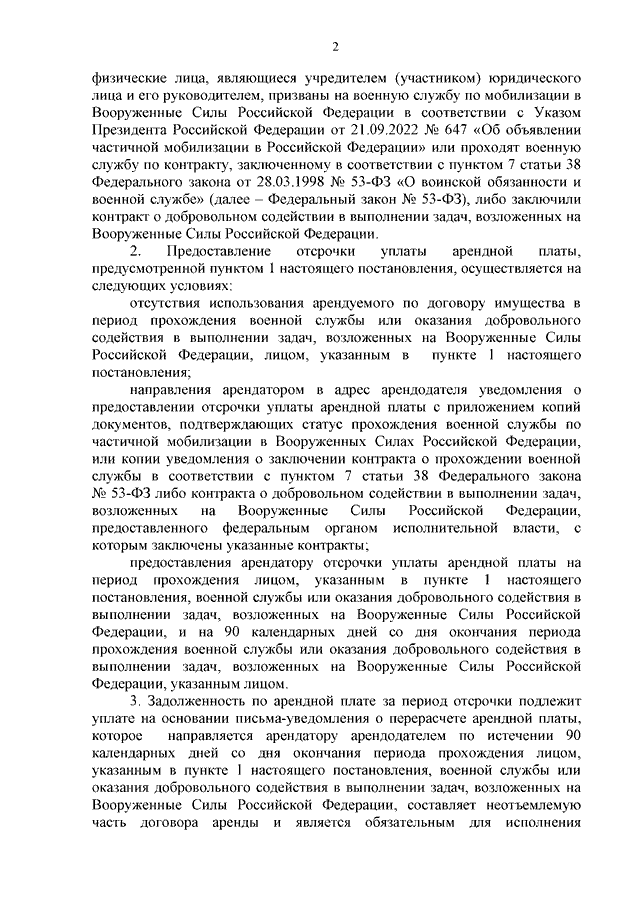 2

физические лица, являющиеся учредителем (участником) юридического лица и его руководителем, призваны на военную службу по мобилизации в Вооруженные Силы Российской Федерации в соответствии с Указом Президента Российской Федерации от 21.09.2022 № 647 «Об объявлении частичной мобилизации в Российской Федерации» или проходят военную службу по контракту, заключенному в соответствии с пунктом 7 статьи 38 Федерального закона от 28.03.1998 № 53-ФЗ «О воинской обязанности и военной службе» (далее – Федеральный закон № 53-ФЗ), либо заключили контракт о добровольном содействии в выполнении задач, возложенных на Вооруженные Силы Российской Федерации.

2. Предоставление отсрочки уплаты арендной платы, предусмотренной пунктом 1 настоящего постановления, осуществляется на следующих условиях:

отсутствия использования арендуемого по договору имущества в период прохождения военной службы или оказания добровольного содействия в выполнении задач, возложенных на Вооруженные Силы Российской Федерации, лицом, указанным в пункте 1 настоящего постановления;

направления арендатором в адрес арендодателя уведомления о предоставлении отсрочки уплаты арендной платы с приложением копий документов, подтверждающих статус прохождения военной службы по частичной мобилизации в Вооруженных Силах Российской Федерации, или копии уведомления о заключении контракта о прохождении военной службы в соответствии с пунктом 7 статьи 38 Федерального закона № 53-ФЗ либо контракта о добровольном содействии в выполнении задач, возложенных на Вооруженные Силы Российской Федерации, предоставленного федеральным органом исполнительной власти, с которым заключены указанные контракты;

предоставления арендатору отсрочки уплаты арендной платы на период прохождения лицом, указанным в пункте 1 настоящего постановления, военной службы или оказания добровольного содействия в выполнении задач, возложенных на Вооруженные Силы Российской Федерации, и на 90 календарных дней со дня окончания периода прохождения военной службы или оказания добровольного содействия в выполнении задач, возложенных на Вооруженные Силы Российской Федерации, указанным лицом.

3. Задолженность по арендной плате за период отсрочки подлежит уплате на основании письма-уведомления о перерасчете арендной платы, которое направляется арендатору арендодателем по истечении 90 календарных дней со дня окончания периода прохождения лицом, указанным в пункте 1 настоящего постановления, военной службы или оказания добровольного содействия в выполнении задач, возложенных на Вооруженные Силы Российской Федерации, составляет неотъемлемую часть договора аренды и является обязательным для исполнения